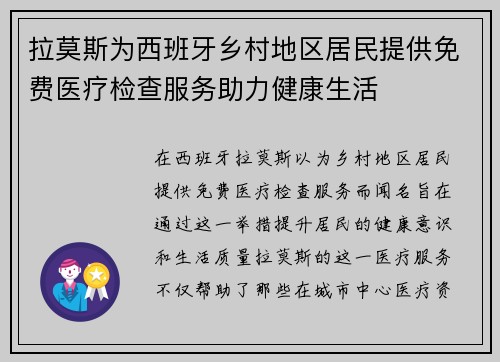 拉莫斯为西班牙乡村地区居民提供免费医疗检查服务助力健康生活

在西班牙拉莫斯以为乡村地区居民提供免费医疗检查服务而闻名旨在通过这一举措提升居民的健康意识和生活质量拉莫斯的这一医疗服务不仅帮助了那些在城市中心医疗资